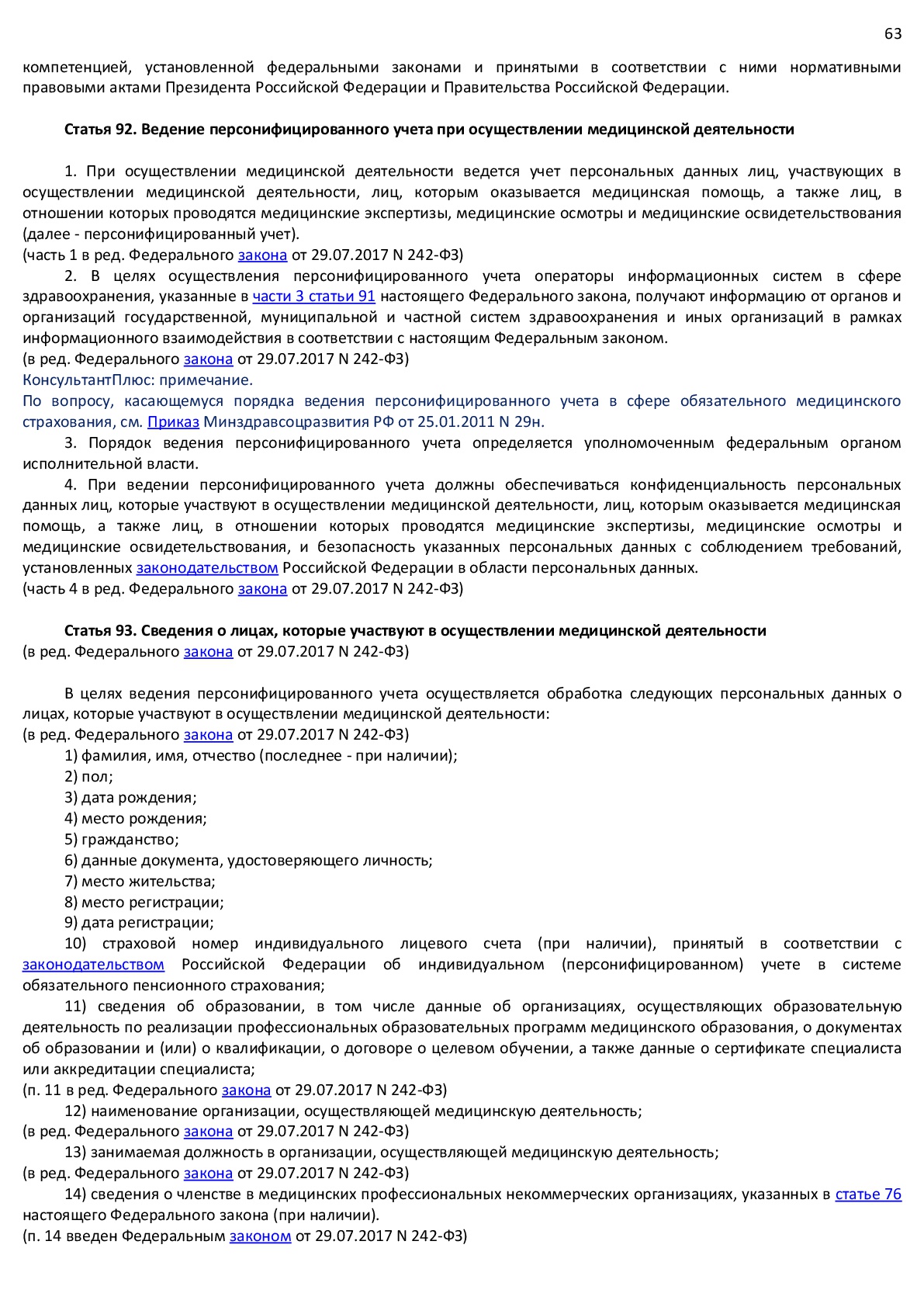 63

компетенцией, установленной федеральными законами и принятыми в соответствии с ними нормативными правовыми актами Президента Российской Федерации и Правительства Российской Федерации.

Статья 92. Ведение персонифицированного учета при осуществлении медицинской деятельности

1. При осуществлении медицинской деятельности ведется учет персональных данных лиц, участвующих в осуществлении медицинской деятельности, лиц, которым оказывается медицинская помощь, а также лиц, в отношении которых проводятся медицинские экспертизы, медицинские осмотры и медицинские освидетельствования (далее - персонифицированный учет).
(часть 1 в ред. Федерального закона от 29.07.2017 N 242-ФЗ)
2. В целях осуществления персонифицированного учета операторы информационных систем в сфере здравоохранения, указанные в части 3 статьи 91 настоящего Федерального закона, получают информацию от органов и организаций государственной, муниципальной и частной систем здравоохранения и иных организаций в рамках информационного взаимодействия в соответствии с настоящим Федеральным законом.
(в ред. Федерального закона от 29.07.2017 N 242-ФЗ)
КонсультантПлюс: примечание.
По вопросу, касающемуся порядка ведения персонифицированного учета в сфере обязательного медицинского страхования, см. Приказ Минздравсоцразвития РФ от 25.01.2011 N 29н.
3. Порядок ведения персонифицированного учета определяется уполномоченным федеральным органом исполнительной власти.
4. При ведении персонифицированного учета должны обеспечиваться конфиденциальность персональных данных лиц, которые участвуют в осуществлении медицинской деятельности, лиц, которым оказывается медицинская помощь, а также лиц, в отношении которых проводятся медицинские экспертизы, медицинские осмотры и медицинские освидетельствования, и безопасность указанных персональных данных с соблюдением требований, установленных законодательством Российской Федерации в области персональных данных.
(часть 4 в ред. Федерального закона от 29.07.2017 N 242-ФЗ)

Статья 93. Сведения о лицах, которые участвуют в осуществлении медицинской деятельности
(в ред. Федерального закона от 29.07.2017 N 242-ФЗ)

В целях ведения персонифицированного учета осуществляется обработка следующих персональных данных о лицах, которые участвуют в осуществлении медицинской деятельности:
(в ред. Федерального закона от 29.07.2017 N 242-ФЗ)
1) фамилия, имя, отчество (последнее - при наличии);
2) пол;
3) дата рождения;
4) место рождения;
5) гражданство;
6) данные документа, удостоверяющего личность;
7) место жительства;
8) место регистрации;
9) дата регистрации;
10) страховой номер индивидуального лицевого счета (при наличии), принятый в соответствии с законодательством Российской Федерации об индивидуальном (персонифицированном) учете в системе обязательного пенсионного страхования;
11) сведения об образовании, в том числе данные об организациях, осуществляющих образовательную деятельность по реализации профессиональных образовательных программ медицинского образования, о документах об образовании и (или) о квалификации, о договоре о целевом обучении, а также данные о сертификате специалиста или аккредитации специалиста;
(п. 11 в ред. Федерального закона от 29.07.2017 N 242-ФЗ)
12) наименование организации, осуществляющей медицинскую деятельность;
(в ред. Федерального закона от 29.07.2017 N 242-ФЗ)
13) занимаемая должность в организации, осуществляющей медицинскую деятельность;
(в ред. Федерального закона от 29.07.2017 N 242-ФЗ)
14) сведения о членстве в медицинских профессиональных некоммерческих организациях, указанных в статье 76 настоящего Федерального закона (при наличии).
(п. 14 введен Федеральным законом от 29.07.2017 N 242-ФЗ)